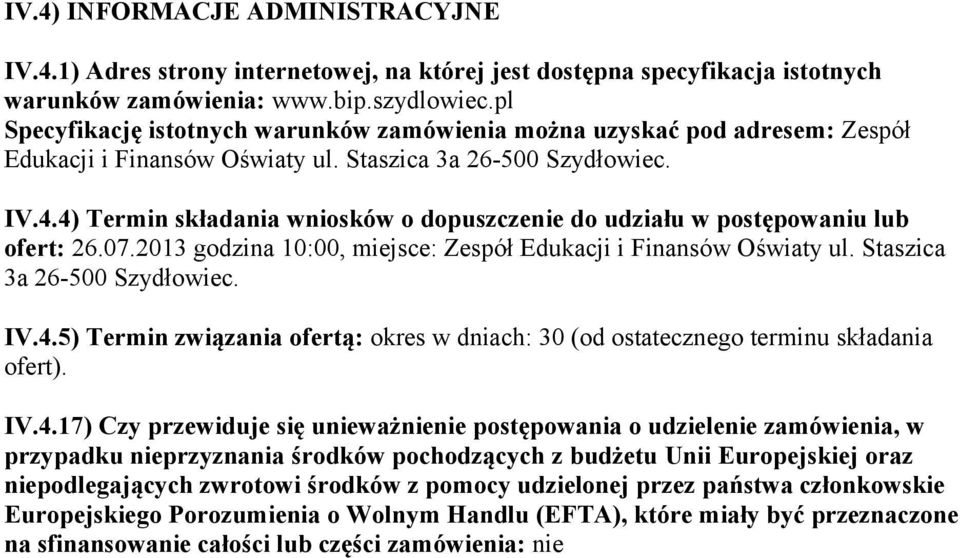 IV.4) INFORMACJE ADMINISTRACYJNE

IV.4.1) Adres strony internetowej, na której jest dostępna specyfikacja istotnych warunków zamówienia: www.bip.szydlowiec.pl
Specyfikację istotnych warunków zamówienia można uzyskać pod adresem: Zespół Edukacji i Finansów Oświaty ul. Staszica 3a 26-500 Szydłowiec.

IV.4.4) Termin składania wniosków o dopuszczenie do udziału w postępowaniu lub ofert: 26.07.2013 godzina 10:00, miejsce: Zespół Edukacji i Finansów Oświaty ul. Staszica 3a 26-500 Szydłowiec.

IV.4.5) Termin związania ofertą: okres w dniach: 30 (od ostatecznego terminu składania ofert).

IV.4.17) Czy przewiduje się unieważnienie postępowania o udzielenie zamówienia, w przypadku nieprzyznania środków pochodzących z budżetu Unii Europejskiej oraz niepodlegających zwrotowi środków z pomocy udzielonej przez państwa członkowskie Europejskiego Porozumienia o Wolnym Handlu (EFTA), które miały być przeznaczone na sfinansowanie całości lub części zamówienia: nie